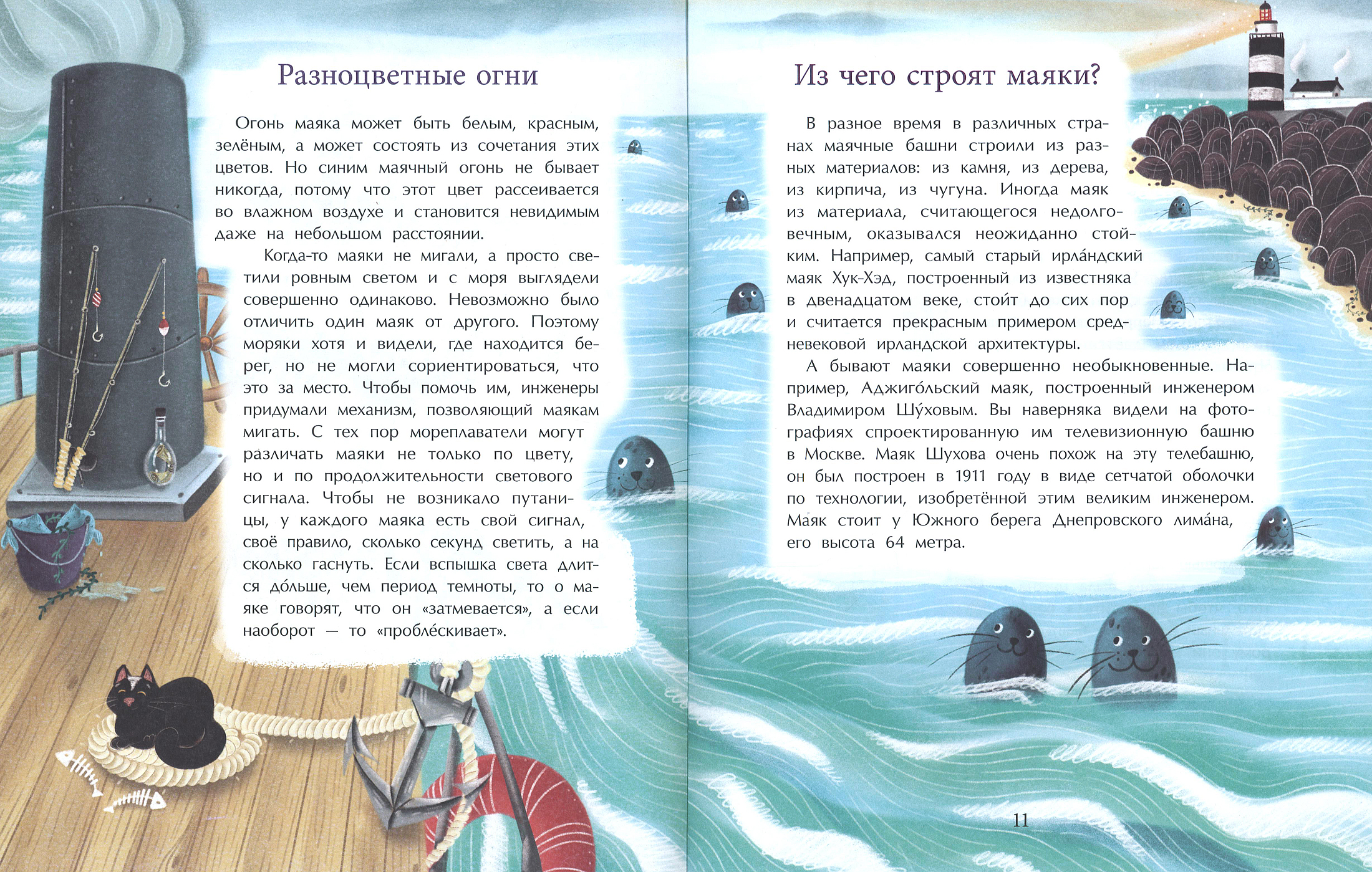 Разноцветные огни

Огонь маяка может быть белым, красным, зелёным, а может состоять из сочетания этих цветов. Но синим маячный огонь не бывает никогда, потому что этот цвет рассеивается во влажном воздухе и становится невидимым даже на небольшом расстоянии.

Когда-то маяки не мигали, а просто светили ровным светом и с моря выглядели совершенно одинаково. Невозможно было отличить один маяк от другого. Поэтому моряки хотя и видели, где находится берег, но не могли сориентироваться, что это за место. Чтобы помочь им, инженеры придумали механизм, позволяющий маякам мигать. С тех пор мореплаватели могут различать маяки не только по цвету, но и по продолжительности светового сигнала. Чтобы не возникало путаницы, у каждого маяка есть свой сигнал, своё правило, сколько секунд светить, а на сколько гаснуть. Если вспышка света длится до́льше, чем период темноты, то о маяке говорят, что он «затмевается», а если наоборот — то «пробле́скивает».

Из чего строят маяки?

В разное время в различных странах маячные башни строили из разных материалов: из камня, из дерева, из кирпича, из чугуна. Иногда маяк из материала, считающегося недолговечным, оказывался неожиданно стойким. Например, самый старый ирла́ндский маяк Хук-Хэд, построенный из известняка в двенадцатом веке, стои́т до сих пор и считается прекрасным примером средневековой ирландской архитектуры.

А бывают маяки совершенно необыкновенные. Например, Аджиго́льский маяк, построенный инженером Владимиром Шу́ховым. Вы наверняка видели на фотографиях спроектированную им телевизионную башню в Москве. Маяк Шухова очень похож на эту телебашню, он был построен в 1911 году в виде сетчатой оболочки по технологии, изобретённой этим великим инженером. Маяк стоит у Южного берега Днепровского лима́на, его высота 64 метра.

11